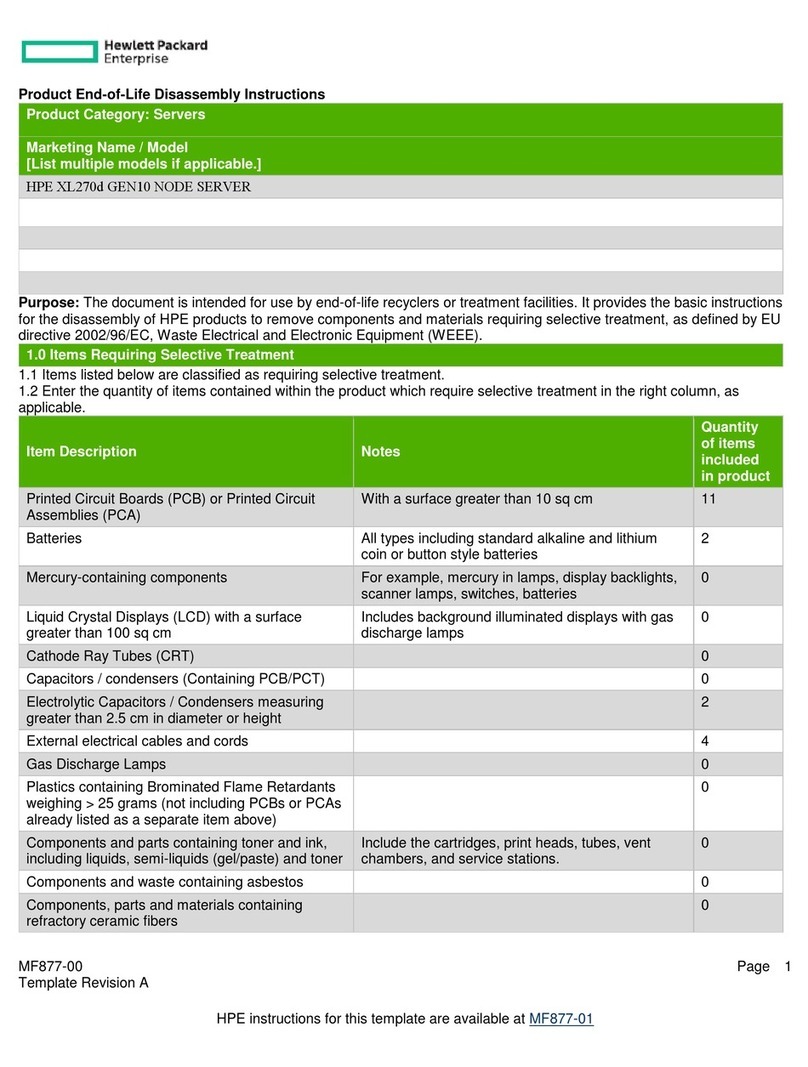 Hewlett Packard Enterprise

Product End-of-Life Disassembly Instructions

Product Category: Servers

Marketing Name / Model
[List multiple models if applicable.]

HPE XL270d GEN10 NODE SERVER

Purpose: The document is intended for use by end-of-life recyclers or treatment facilities. It provides the basic instructions for the disassembly of HPE products to remove components and materials requiring selective treatment, as defined by EU directive 2002/96/EC, Waste Electrical and Electronic Equipment (WEEE).

1.0 Items Requiring Selective Treatment

1.1 Items listed below are classified as requiring selective treatment.
1.2 Enter the quantity of items contained within the product which require selective treatment in the right column, as applicable.

| Item Description | Notes | Quantity of items included in product |
|---|---|---|
| Printed Circuit Boards (PCB) or Printed Circuit Assemblies (PCA) | With a surface greater than 10 sq cm | 11 |
| Batteries | All types including standard alkaline and lithium coin or button style batteries | 2 |
| Mercury-containing components | For example, mercury in lamps, display backlights, scanner lamps, switches, batteries | 0 |
| Liquid Crystal Displays (LCD) with a surface greater than 100 sq cm | Includes background illuminated displays with gas discharge lamps | 0 |
| Cathode Ray Tubes (CRT) | | 0 |
| Capacitors / condensers (Containing PCB/PCT) | | 0 |
| Electrolytic Capacitors / Condensers measuring greater than 2.5 cm in diameter or height | | 2 |
| External electrical cables and cords | | 4 |
| Gas Discharge Lamps | | 0 |
| Plastics containing Brominated Flame Retardants weighing > 25 grams (not including PCBs or PCAs already listed as a separate item above) | | 0 |
| Components and parts containing toner and ink, including liquids, semi-liquids (gel/paste) and toner | Include the cartridges, print heads, tubes, vent chambers, and service stations. | 0 |
| Components and waste containing asbestos | | 0 |
| Components, parts and materials containing refractory ceramic fibers | | 0 |

MF877-00
Template Revision A

Page 1

HPE instructions for this template are available at MF877-01